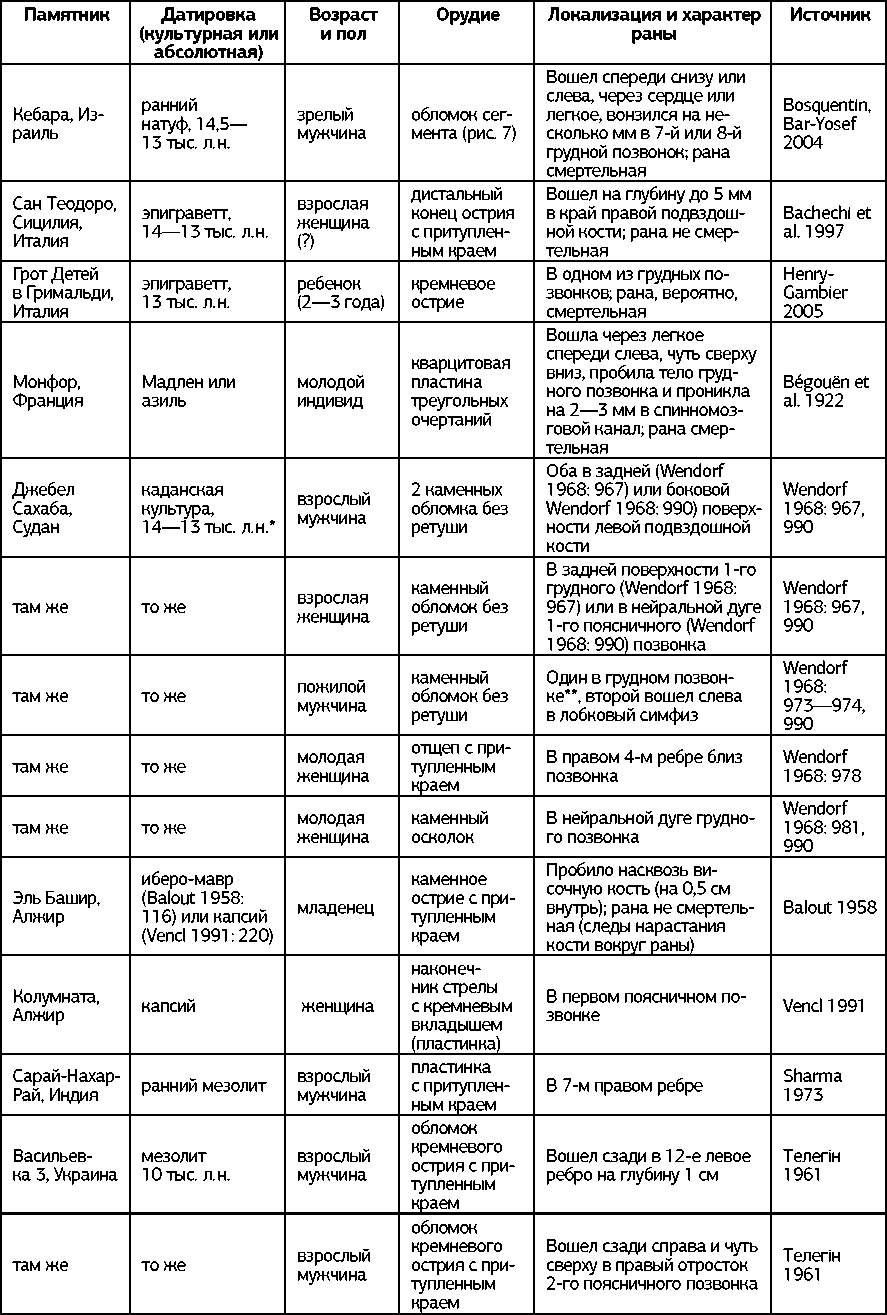 | Памятник | Датировка (культурная или абсолютная) | Возраст и пол | Орудие | Локализация и характер раны | Источник |
|---|---|---|---|---|---|
| Кебара, Израиль | ранний натуф, 14,5—13 тыс. л.н. | зрелый мужчина | обломок сегмента (рис. 7) | Вошел спереди снизу или слева, через сердце или легкое, вонзился на несколько мм в 7-й или 8-й грудной позвонок; рана смертельная | Bosquentin, Bar-Yosef 2004 |
| Сан Теодоро, Сицилия, Италия | эпиграветт, 14—13 тыс. л.н. | взрослая женщина (?) | дистальный конец острия с притупленным краем | Вошел на глубину до 5 мм в край правой подвздошной кости; рана не смертельная | Bachechi et al. 1997 |
| Грот Детей в Гримальди, Италия | эпиграветт, 13 тыс. л.н. | ребенок (2—3 года) | кремневое острие | В одном из грудных позвонков; рана, вероятно, смертельная | Henry-Gambier 2005 |
| Монфор, Франция | Мадлен или азиль | молодой индивид | кварцитовая пластина треугольных очертаний | Вошла через легкое спереди слева, чуть сверху вниз, пробила тело грудного позвонка и проникла на 2—3 мм в спинномозговой канал; рана смертельная | Bégouën et al. 1922 |
| Джебел Сахаба, Судан | каданская культура, 14—13 тыс. л.н.* | взрослый мужчина | 2 каменных обломка без ретуши | Оба в задней (Wendorf 1968: 967) или боковой Wendorf 1968: 990) поверхности левой подвздошной кости | Wendorf 1968: 967, 990 |
| там же | то же | взрослая женщина | каменный обломок без ретуши | В задней поверхности 1-го грудного (Wendorf 1968: 967) или в нейральной дуге 1-го поясничного (Wendorf 1968: 990) позвонка | Wendorf 1968: 967, 990 |
| там же | то же | пожилой мужчина | каменный обломок без ретуши | Один в грудном позвонке**, второй вошел слева в лобковый симфиз | Wendorf 1968: 973—974, 990 |
| там же | то же | молодая женщина | отщеп с притупленным краем | В правом 4-м ребре близ позвонка | Wendorf 1968: 978 |
| там же | то же | молодая женщина | каменный осколок | В нейральной дуге грудного позвонка | Wendorf 1968: 981, 990 |
| Эль Башир, Алжир | иберо-мавр (Balout 1958: 116) или капсий (Vencl 1991: 220) | младенец | каменное острие с притупленным краем | Пробило насквозь височную кость (на 0,5 см внутрь); рана не смертельная (следы нарастания кости вокруг раны) | Balout 1958 |
| Колумната, Алжир | капсий | женщина | наконечник стрелы с кремневым вкладышем (пластинка) | В первом поясничном позвонке | Vencl 1991 |
| Сарай-Нахар-Рай, Индия | ранний мезолит | взрослый мужчина | пластинка с притупленным краем | В 7-м правом ребре | Sharma 1973 |
| Васильевка 3, Украина | мезолит 10 тыс. л.н. | взрослый мужчина | обломок кремневого острия с притупленным краем | Вошел сзади в 12-е левое ребро на глубину 1 см | Телегін 1961 |
| там же | то же | взрослый мужчина | обломок кремневого острия с притупленным краем | Вошел сзади справа и чуть сверху в правый отросток 2-го поясничного позвонка | Телегін 1961 |